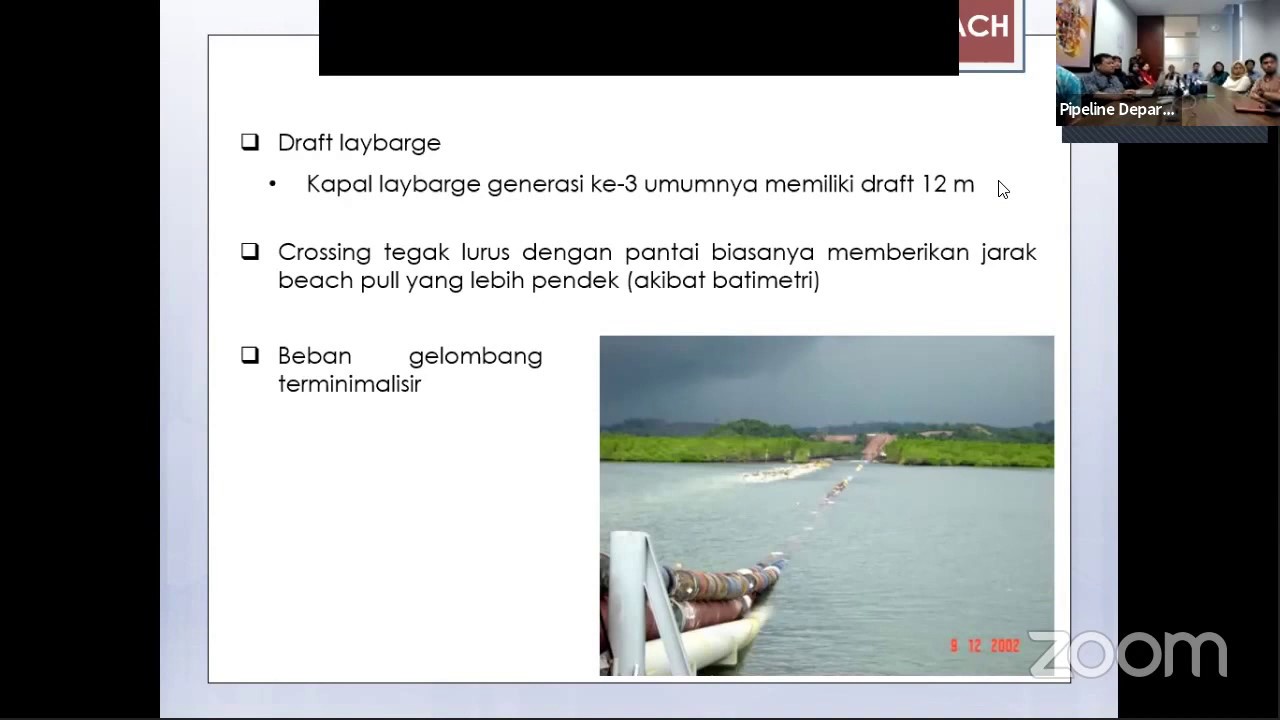 ACH

Pipeline Depar...

❑ Draft laybarge

• Kapal laybarge generasi ke-3 umumnya memiliki draft 12 m

❑ Crossing tegak lurus dengan pantai biasanya memberikan jarak beach pull yang lebih pendek (akibat batimetri)

❑ Beban gelombang terminimalisir

9 12 2002

zoom